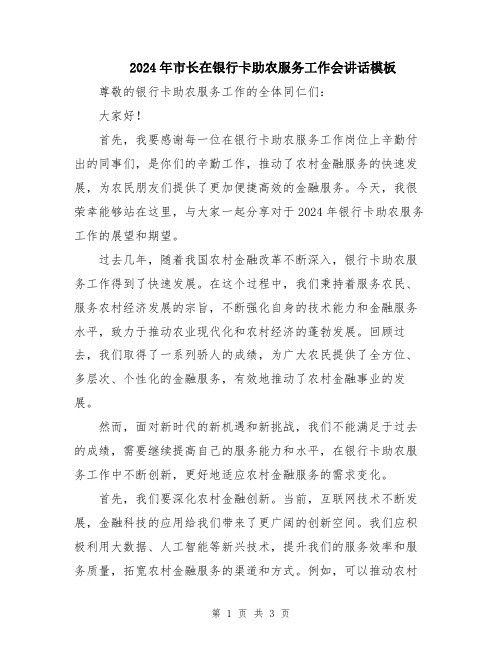 2024年市长在银行卡助农服务工作会讲话模板

尊敬的银行卡助农服务工作的全体同仁们：

大家好！

首先，我要感谢每一位在银行卡助农服务工作岗位上辛勤付出的同事们，是你们的辛勤工作，推动了农村金融服务的快速发展，为农民朋友们提供了更加便捷高效的金融服务。今天，我很荣幸能够站在这里，与大家一起分享对于2024年银行卡助农服务工作的展望和期望。

过去几年，随着我国农村金融改革不断深入，银行卡助农服务工作得到了快速发展。在这个过程中，我们秉持着服务农民、服务农村经济发展的宗旨，不断强化自身的技术能力和金融服务水平，致力于推动农业现代化和农村经济的蓬勃发展。回顾过去，我们取得了一系列骄人的成绩，为广大农民提供了全方位、多层次、个性化的金融服务，有效地推动了农村金融事业的发展。

然而，面对新时代的新机遇和新挑战，我们不能满足于过去的成绩，需要继续提高自己的服务能力和水平，在银行卡助农服务工作中不断创新，更好地适应农村金融服务的需求变化。

首先，我们要深化农村金融创新。当前，互联网技术不断发展，金融科技的应用给我们带来了更广阔的创新空间。我们应积极利用大数据、人工智能等新兴技术，提升我们的服务效率和服务质量，拓宽农村金融服务的渠道和方式。例如，可以推动农村

第 1 页 共 3 页